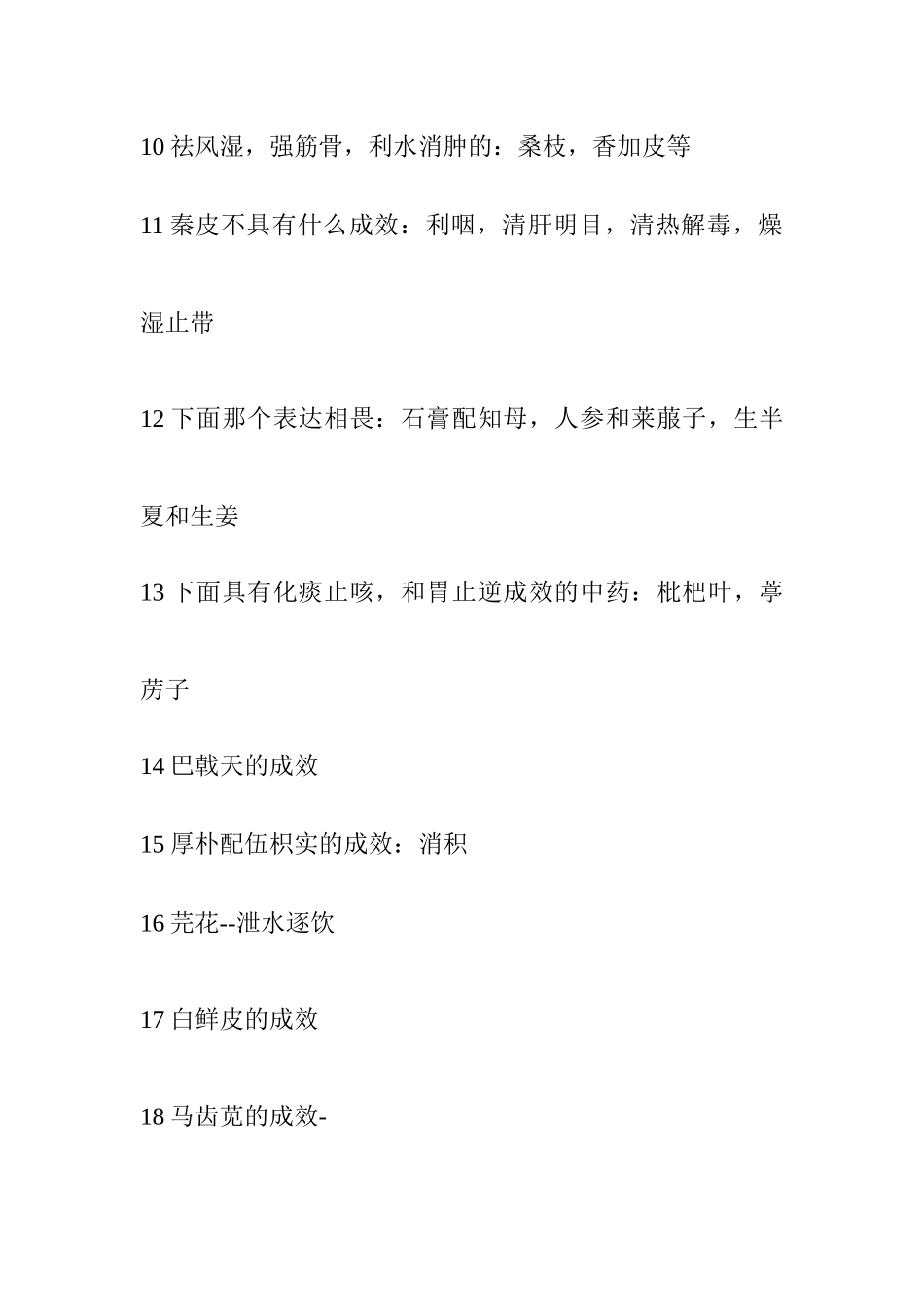 10 祛风湿，强筋骨，利水消肿的：桑枝，香加皮等

11 秦皮不具有什么成效：利咽，清肝明目，清热解毒，燥湿止带

12 下面那个表达相畏：石膏配知母，人参和莱菔子，生半夏和生姜

13 下面具有化痰止咳，和胃止逆成效的中药：枇杷叶，葶苈子

14 巴戟天的成效

15 厚朴配伍枳实的成效：消积

16 芫花--泄水逐饮

17 白鲜皮的成效

18 马齿苋的成效-